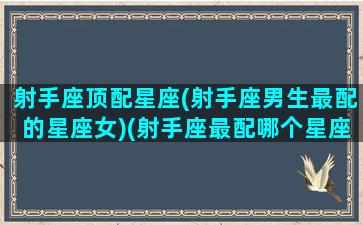 射手座顶配星座(射手座男生最配的星座女)(射手座最配哪个星座